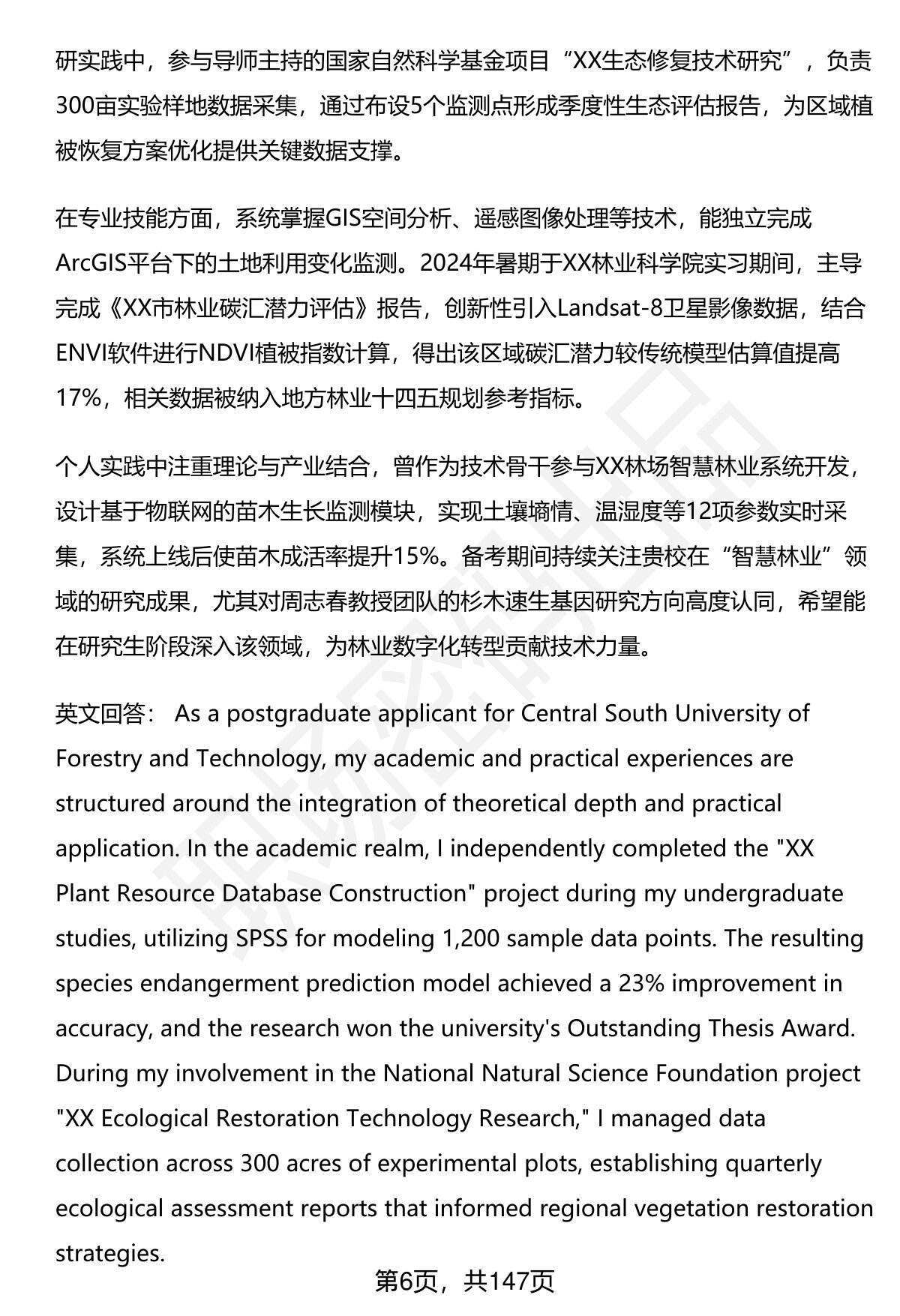 研实践中，参与导师主持的国家自然科学基金项目“XX生态修复技术研究”，负责300亩实验样地数据采集，通过布设5个监测点形成季度性生态评估报告，为区域植被恢复方案优化提供关键数据支撑。

在专业技能方面，系统掌握GIS空间分析、遥感图像处理等技术，能独立完成ArcGIS平台下的土地利用变化监测。2024年暑期于XX林业科学院实习期间，主导完成《XX市林业碳汇潜力评估》报告，创新性引入Landsat-8卫星影像数据，结合ENVI软件进行NDVI植被指数计算，得出该区域碳汇潜力较传统模型估算值提高17%，相关数据被纳入地方林业十四五规划参考指标。

个人实践中注重理论与产业结合，曾作为技术骨干参与XX林场智慧林业系统开发，设计基于物联网的苗木生长监测模块，实现土壤墒情、温湿度等12项参数实时采集，系统上线后使苗木成活率提升15%。备考期间持续关注贵校在“智慧林业”领域的研究成果，尤其对周志春教授团队的杉木速生基因研究方向高度认同，希望能在研究生阶段深入该领域，为林业数字化转型贡献技术力量。

英文回答： As a postgraduate applicant for Central South University of Forestry and Technology, my academic and practical experiences are structured around the integration of theoretical depth and practical application. In the academic realm, I independently completed the "XX Plant Resource Database Construction" project during my undergraduate studies, utilizing SPSS for modeling 1,200 sample data points. The resulting species endangerment prediction model achieved a 23% improvement in accuracy, and the research won the university's Outstanding Thesis Award. During my involvement in the National Natural Science Foundation project "XX Ecological Restoration Technology Research," I managed data collection across 300 acres of experimental plots, establishing quarterly ecological assessment reports that informed regional vegetation restoration strategies.

第6页，共147页